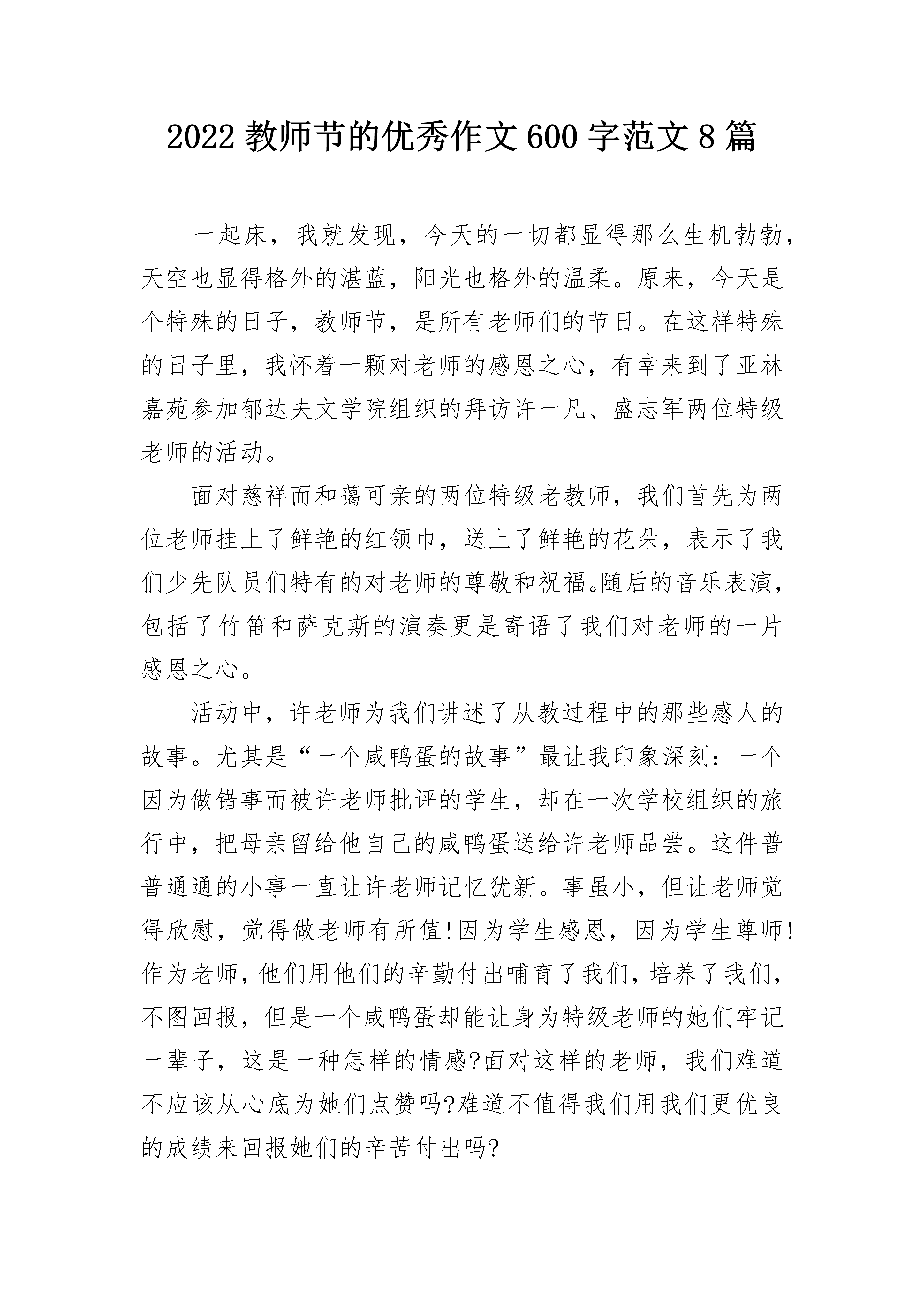 2022 教师节的优秀作文 600 字范文 8 篇

一起床，我就发现，今天的一切都显得那么生机勃勃，天空也显得格外的湛蓝，阳光也格外的温柔。原来，今天是个特殊的日子，教师节，是所有老师们的节日。在这样特殊的日子里，我怀着一颗对老师的感恩之心，有幸来到了亚林嘉苑参加郁达夫文学院组织的拜访许一凡、盛志军两位特级老师的活动。

面对慈祥而和蔼可亲的两位特级老教师，我们首先为两位老师挂上了鲜艳的红领巾，送上了鲜艳的花朵，表示了我们少先队员们特有的对老师的尊敬和祝福。随后的音乐表演，包括了竹笛和萨克斯的演奏更是寄语了我们对老师的一片感恩之心。

活动中，许老师为我们讲述了从教过程中的那些感人的故事。尤其是“一个咸鸭蛋的故事”最让我印象深刻：一个因为做错事而被许老师批评的学生，却在一次学校组织的旅行中，把母亲留给他自己的咸鸭蛋送给许老师品尝。这件普普通通的小事一直让许老师记忆犹新。事虽小，但让老师觉得欣慰，觉得做老师有所值!因为学生感恩，因为学生尊师!作为老师，他们用他们的辛勤付出哺育了我们，培养了我们，不图回报，但是一个咸鸭蛋却能让身为特级老师的她们牢记一辈子，这是一种怎样的情感?面对这样的老师，我们难道不应该从心底为她们点赞吗?难道不值得我们用我们更优良的成绩来回报她们的辛苦付出吗?